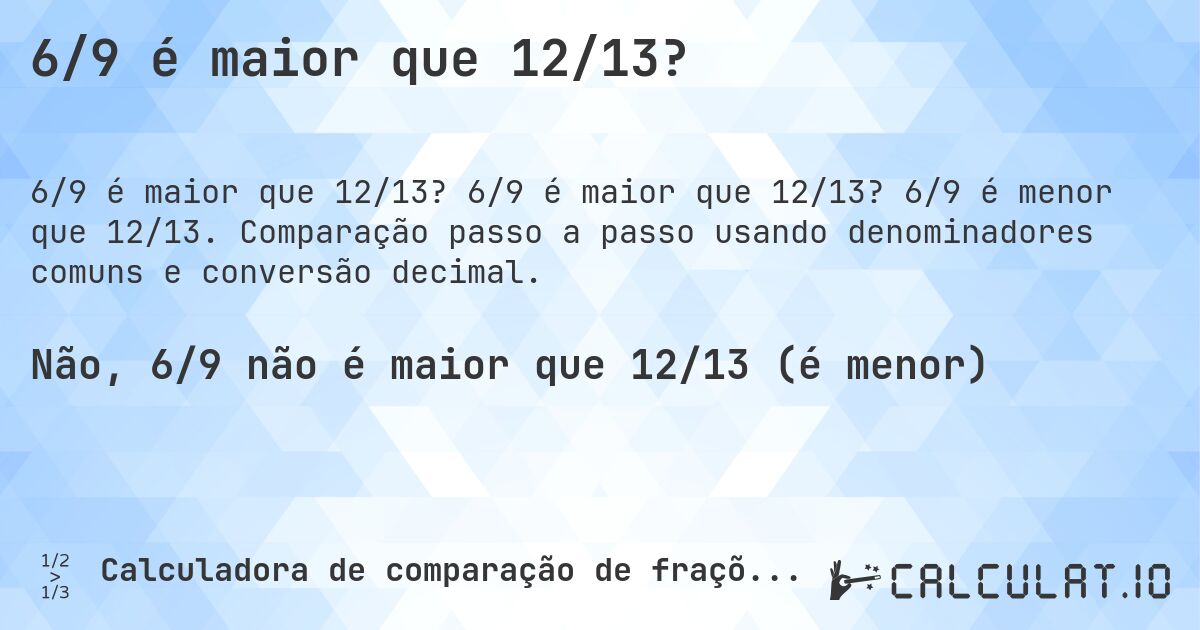 6/9 é maior que 12/13?

6/9 é maior que 12/13? 6/9 é maior que 12/13? 6/9 é menor que 12/13. Comparação passo a passo usando denominadores comuns e conversão decimal.

Não, 6/9 não é maior que 12/13 (é menor)

1/2
>
1/3

Calculadora de comparação de fraçõ...

CALCULAT.IO